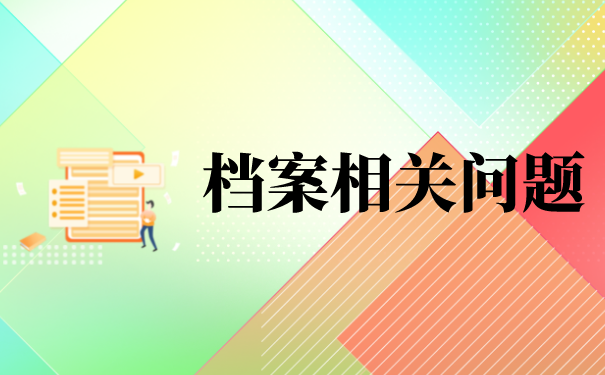 档案相关问题